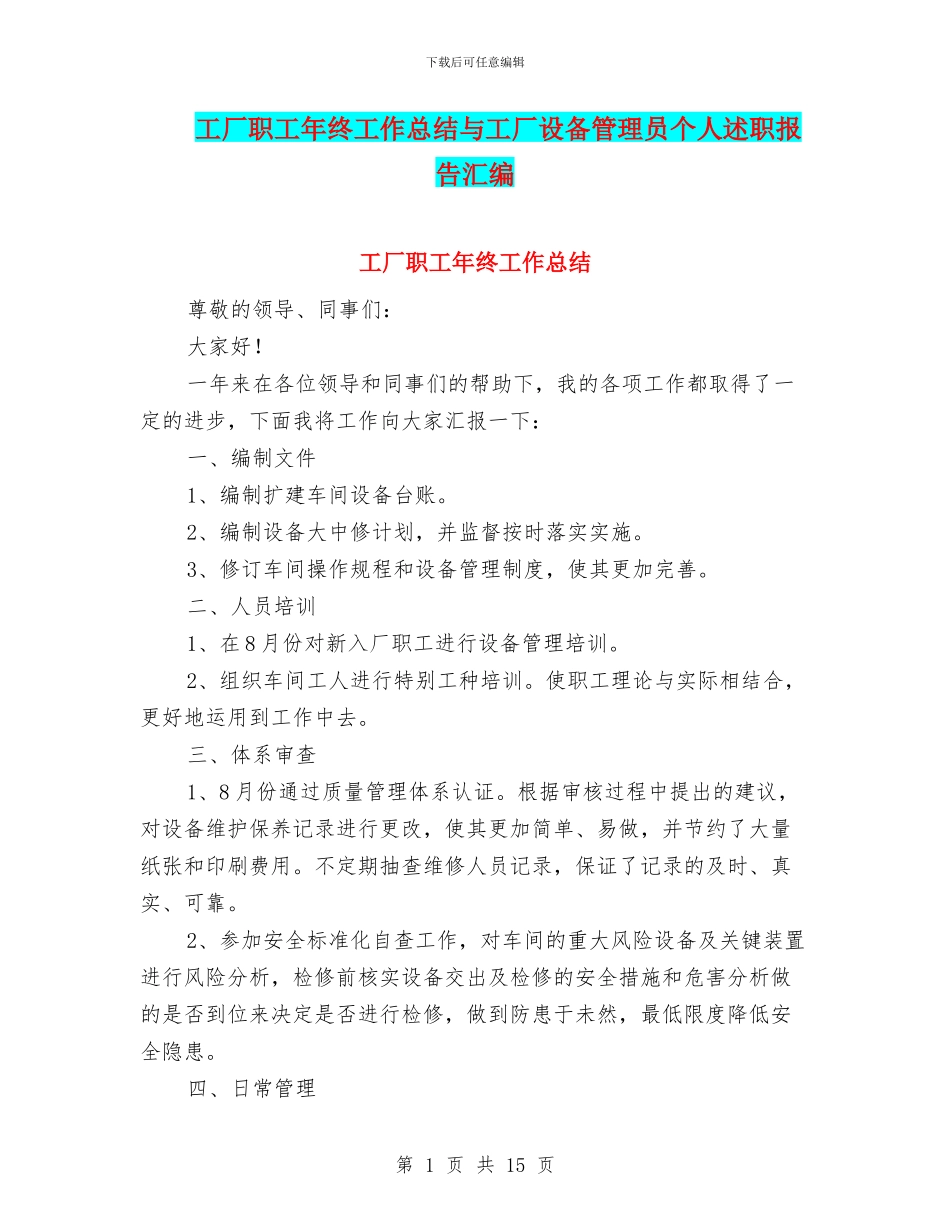 下载后可任意编辑

工厂职工年终工作总结与工厂设备管理员个人述职报告汇编

工厂职工年终工作总结

尊敬的领导、同事们：

大家好！

一年来在各位领导和同事们的帮助下，我的各项工作都取得了一定的进步，下面我将工作向大家汇报一下：

一、编制文件

1、编制扩建车间设备台账。

2、编制设备大中修计划，并监督按时落实实施。

3、修订车间操作规程和设备管理制度，使其更加完善。

二、人员培训

1、在8月份对新入厂职工进行设备管理培训。

2、组织车间工人进行特别工种培训。使职工理论与实际相结合，更好地运用到工作中去。

三、体系审查

1、8月份通过质量管理体系认证。根据审核过程中提出的建议，对设备维护保养记录进行更改，使其更加简单、易做，并节约了大量纸张和印刷费用。不定期抽查维修人员记录，保证了记录的及时、真实、可靠。

2、参加安全标准化自查工作，对车间的重大风险设备及关键装置进行风险分析，检修前核实设备交出及检修的安全措施和危害分析做的是否到位来决定是否进行检修，做到防患于未然，最低限度降低安全隐患。

四、日常管理

第 1 页 共 15 页